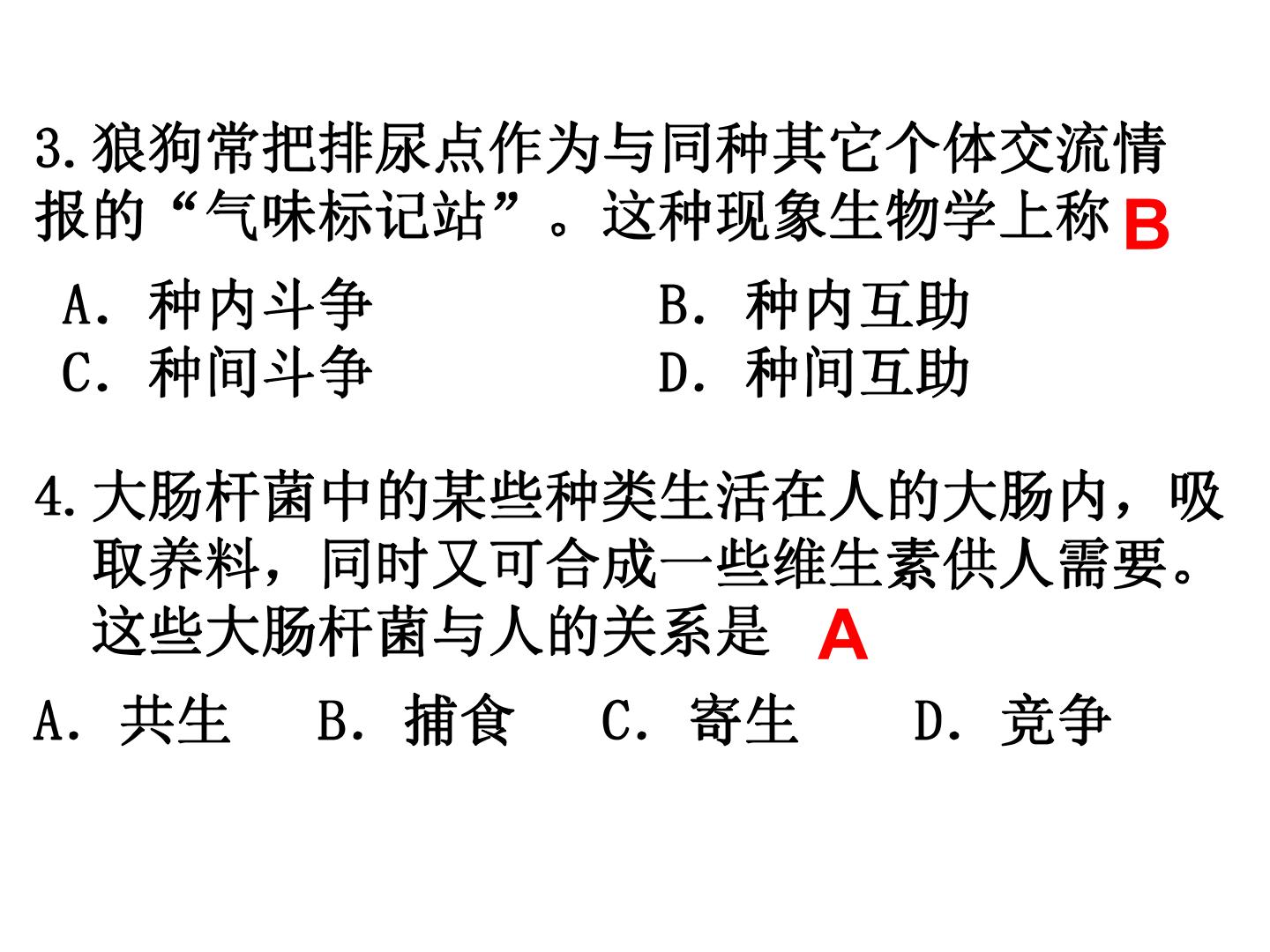 3.狼狗常把排尿点作为与同种其它个体交流情报的“气味标记站”。这种现象生物学上称 B

A．种内斗争 B．种内互助
C．种间斗争 D．种间互助

4.大肠杆菌中的某些种类生活在人的大肠内，吸取养料，同时又可合成一些维生素供人需要。这些大肠杆菌与人的关系是 A

A．共生 B．捕食 C．寄生 D．竞争